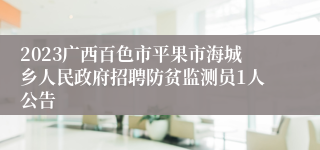 2023广西百色市平果市海城乡人民政府招聘防贫监测员1人公告